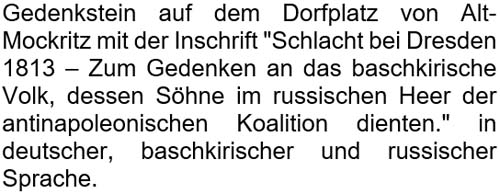 Gedenkstein auf dem Dorfplatz von Alt-Mockritz mit der Inschrift "Schlacht bei Dresden 1813 – Zum Gedenken an das baschkirische Volk, dessen Söhne im russischen Heer der antinapoleonischen Koalition dienten." in deutscher, baschkirischer und russischer Sprache.